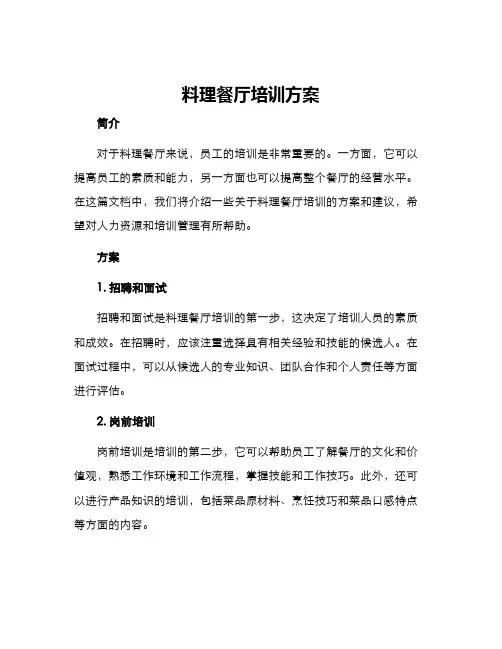 料理餐厅培训方案

简介

对于料理餐厅来说，员工的培训是非常重要的。一方面，它可以提高员工的素质和能力，另一方面也可以提高整个餐厅的经营水平。在这篇文档中，我们将介绍一些关于料理餐厅培训的方案和建议，希望对人力资源和培训管理有所帮助。

方案

1. 招聘和面试

招聘和面试是料理餐厅培训的第一步，这决定了培训人员的素质和成效。在招聘时，应该注重选择具有相关经验和技能的候选人。在面试过程中，可以从候选人的专业知识、团队合作和个人责任等方面进行评估。

2. 岗前培训

岗前培训是培训的第二步，它可以帮助员工了解餐厅的文化和价值观，熟悉工作环境和工作流程，掌握技能和工作技巧。此外，还可以进行产品知识的培训，包括菜品原材料、烹饪技巧和菜品口感特点等方面的内容。